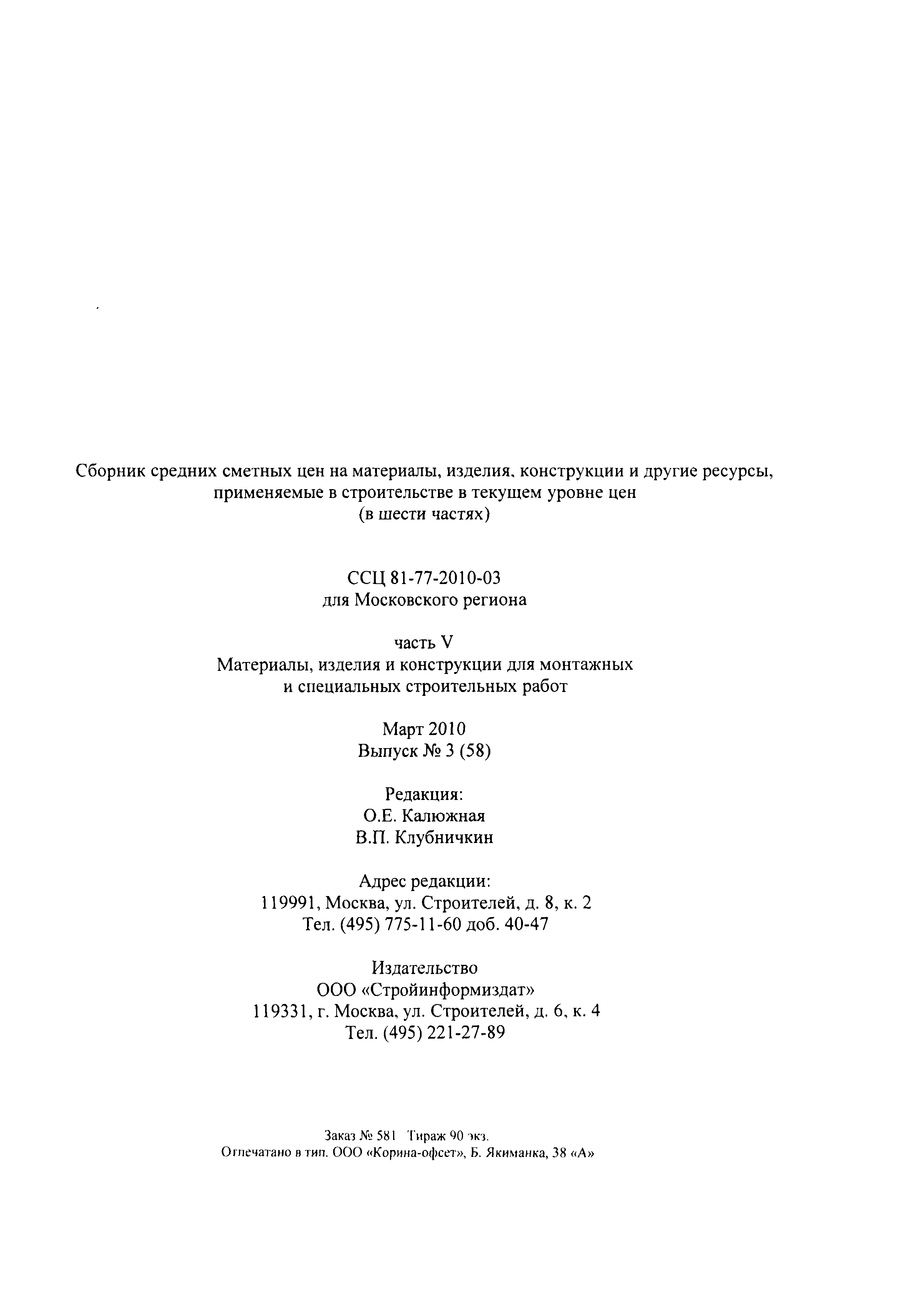 Сборник средних сметных цен на материалы, изделия, конструкции и другие ресурсы, применяемые в строительстве в текущем уровне цен
(в шести частях)

ССЦ 81-77-2010-03
для Московского региона

часть V
Материалы, изделия и конструкции для монтажных и специальных строительных работ

Март 2010
Выпуск № 3 (58)

Редакция:
О.Е. Калюжная
В.П. Клубничкин

Адрес редакции:
119991, Москва, ул. Строителей, д. 8, к. 2
Тел. (495) 775-11-60 доб. 40-47

Издательство
ООО «Стройинформиздат»
119331, г. Москва, ул. Строителей, д. 6, к. 4
Тел. (495) 221-27-89

Заказ № 581 Тираж 90 экз.
Отпечатано в тип. ООО «Корина-офсет», Б. Якиманка, 38 «А»